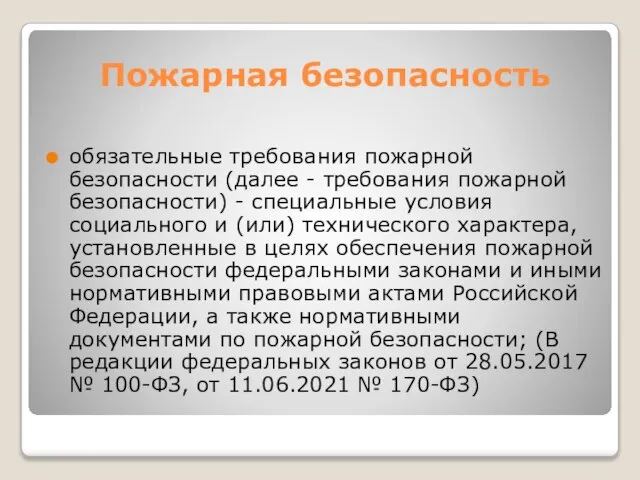 Пожарная безопасность

обязательные требования пожарной безопасности (далее - требования пожарной безопасности) - специальные условия социального и (или) технического характера, установленные в целях обеспечения пожарной безопасности федеральными законами и иными нормативными правовыми актами Российской Федерации, а также нормативными документами по пожарной безопасности; (В редакции федеральных законов от 28.05.2017 № 100-ФЗ, от 11.06.2021 № 170-ФЗ)